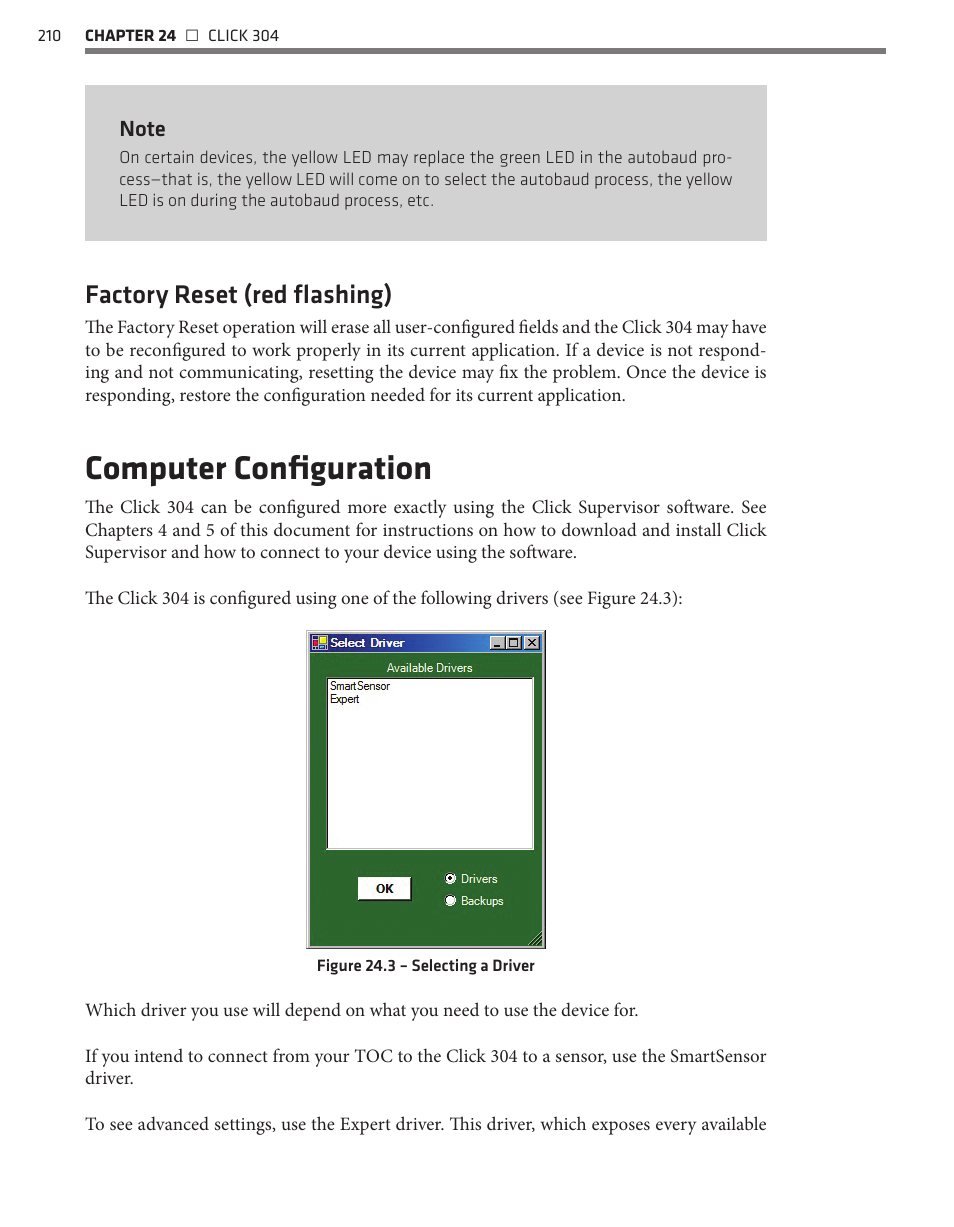 210 CHAPTER 24 □ CLICK 304

Note
On certain devices, the yellow LED may replace the green LED in the autobaud process—that is, the yellow LED will come on to select the autobaud process, the yellow LED is on during the autobaud process, etc.

Factory Reset (red flashing)

The Factory Reset operation will erase all user-configured fields and the Click 304 may have to be reconfigured to work properly in its current application. If a device is not responding and not communicating, resetting the device may fix the problem. Once the device is responding, restore the configuration needed for its current application.

Computer Configuration

The Click 304 can be configured more exactly using the Click Supervisor software. See Chapters 4 and 5 of this document for instructions on how to download and install Click Supervisor and how to connect to your device using the software.

The Click 304 is configured using one of the following drivers (see Figure 24.3):

Select Driver
Available Drivers
SmartSensor
Expert
OK
Drivers
Backups

Figure 24.3 – Selecting a Driver

Which driver you use will depend on what you need to use the device for.

If you intend to connect from your TOC to the Click 304 to a sensor, use the SmartSensor driver.

To see advanced settings, use the Expert driver. This driver, which exposes every available